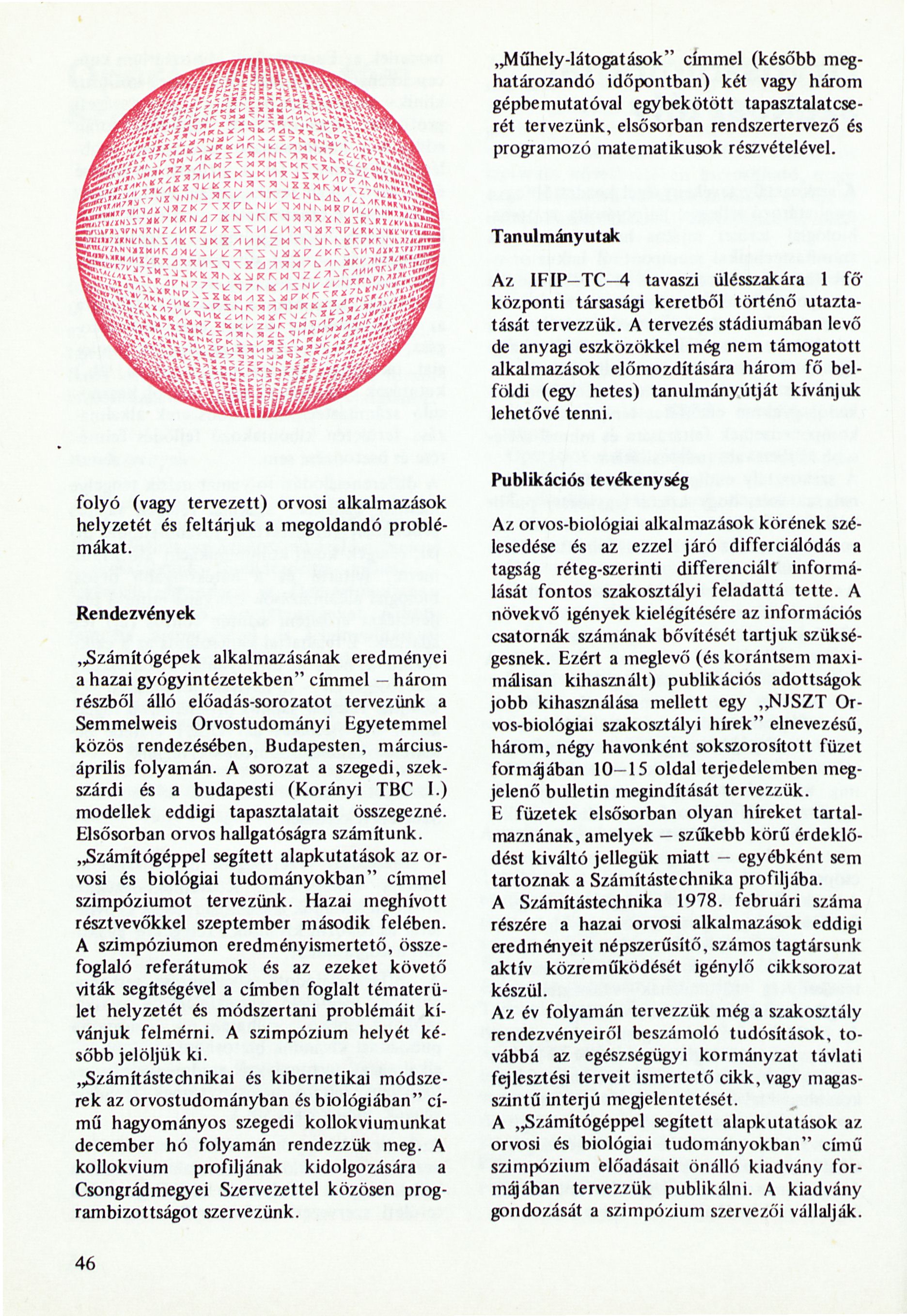 folyó (vagy tervezett) orvosi alkalmazások helyzetét és feltárjuk a megoldandó problémákat.

Rendezvények

„Számítógépek alkalmazásának eredményei a hazai gyógyintézetekben” címmel – három részből álló előadás-sorozatot tervezünk a Semmelweis Orvostudományi Egyetemmel közös rendezésében, Budapesten, március-április folyamán. A sorozat a szegedi, szekszárdi és a budapesti (Korányi TBC I.) modellek eddigi tapasztalatait összegezné. Elsősorban orvos hallgatóságra számítunk.
„Számítógéppel segített alapkutatások az orvosi és biológiai tudományokban” címmel szimpóziumot tervezünk. Hazai meghívott résztvevőkkel szeptember második felében. A szimpóziumon eredményismertető, összefoglaló referátumok és az ezeket követő viták segítségével a címben foglalt tématerület helyzetét és módszertani problémáit kívánjuk felmérni. A szimpózium helyét később jelöljük ki.
„Számítástechnikai és kibernetikai módszerek az orvostudományban és biológiában” című hagyományos szegedi kollokviumunkat december hó folyamán rendezzük meg. A kollokvium profiljának kidolgozására a Csongrádmegyei Szervezettel közösen programbizottságot szervezünk.

„Műhely-látogatások” címmel (később meghatározandó időpontban) két vagy három gépbemutatóval egybekötött tapasztalatcserét tervezünk, elsősorban rendszertervező és programozó matematikusok részvételével.

Tanulmányutak

Az IFIP–TC–4 tavaszi ülésszakára 1 fő központi társasági keretből történő utaztatását tervezzük. A tervezés stádiumában levő de anyagi eszközökkel még nem támogatott alkalmazások előmozdítására három fő belföldi (egy hetes) tanulmányútját kívánjuk lehetővé tenni.

Publikációs tevékenység

Az orvos-biológiai alkalmazások körének szélesedése és az ezzel járó differciálódás a tagság réteg-szerinti differenciált informálását fontos szakosztályi feladattá tette. A növekvő igények kielégítésére az információs csatornák számának bővítését tartjuk szükségesnek. Ezért a meglevő (és korántsem maximálisan kihasznált) publikációs adottságok jobb kihasználása mellett egy „NJSZT Orvos-biológiai szakosztályi hírek” elnevezésű, három, négy havonként sokszorosított füzet formájában 10–15 oldal terjedelemben megjelenő bulletin megindítását tervezzük.
E füzetek elsősorban olyan híreket tartalmaznának, amelyek – szűkebb körű érdeklődést kiváltó jellegük miatt – egyébként sem tartoznak a Számítástechnika profiljába.
A Számítástechnika 1978. februári száma részére a hazai orvosi alkalmazások eddigi eredményeit népszerűsítő, számos tagtársunk aktív közreműködését igénylő cikksorozat készül.
Az év folyamán tervezzük még a szakosztály rendezvényeiről beszámoló tudósítások, továbbá az egészségügyi kormányzat távlati fejlesztési terveit ismertető cikk, vagy magasszintű interjú megjelentetését.
A „Számítógéppel segített alapkutatások az orvosi és biológiai tudományokban” című szimpózium előadásait önálló kiadvány formájában tervezzük publikálni. A kiadvány gondozását a szimpózium szervezői vállalják.

46